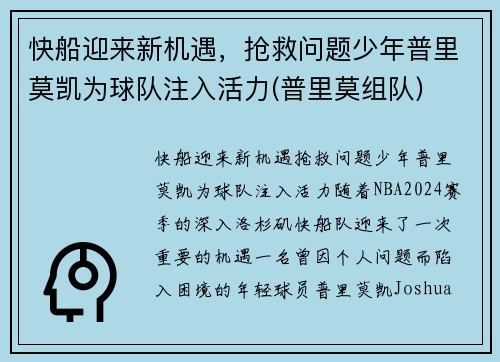 快船迎来新机遇，抢救问题少年普里莫凯为球队注入活力(普里莫组队)

快船迎来新机遇抢救问题少年普里莫凯为球队注入活力随着NBA2024赛季的深入洛杉矶快船队迎来了一次重要的机遇一名曾因个人问题而陷入困境的年轻球员普里莫凯Joshua